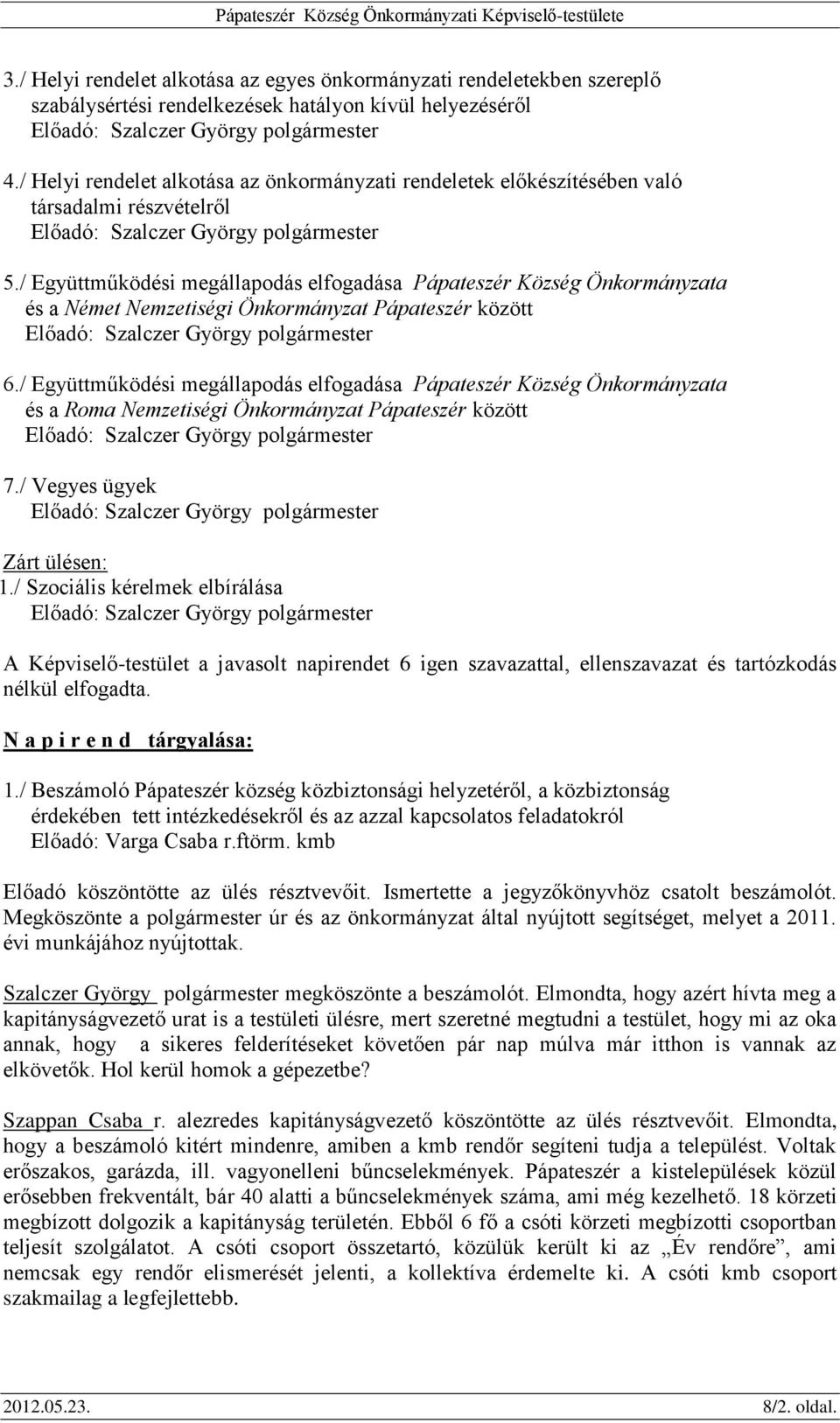 Pápateszér Község Önkormányzati Képviselő-testülete

3./ Helyi rendelet alkotása az egyes önkormányzati rendeletekben szereplő szabálysértési rendelkezések hatályon kívül helyezéséről
Előadó: Szalczer György polgármester

4./ Helyi rendelet alkotása az önkormányzati rendeletek előkészítésében való társadalmi részvételről
Előadó: Szalczer György polgármester

5./ Együttműködési megállapodás elfogadása Pápateszér Község Önkormányzata és a Német Nemzetiségi Önkormányzat Pápateszér között
Előadó: Szalczer György polgármester

6./ Együttműködési megállapodás elfogadása Pápateszér Község Önkormányzata és a Roma Nemzetiségi Önkormányzat Pápateszér között
Előadó: Szalczer György polgármester

7./ Vegyes ügyek
Előadó: Szalczer György polgármester

Zárt ülésen:
1./ Szociális kérelmek elbírálása
Előadó: Szalczer György polgármester

A Képviselő-testület a javasolt napirendet 6 igen szavazattal, ellenszavazat és tartózkodás nélkül elfogadta.

N a p i r e n d tárgyalása:

1./ Beszámoló Pápateszér község közbiztonsági helyzetéről, a közbiztonság érdekében tett intézkedésekről és az azzal kapcsolatos feladatokról
Előadó: Varga Csaba r.ftörm. kmb

Előadó köszöntötte az ülés résztvevőit. Ismertette a jegyzőkönyvhöz csatolt beszámolót. Megköszönte a polgármester úr és az önkormányzat által nyújtott segítséget, melyet a 2011. évi munkájához nyújtottak.

Szalczer György polgármester megköszönte a beszámolót. Elmondta, hogy azért hívta meg a kapitányságvezető urat is a testületi ülésre, mert szeretné megtudni a testület, hogy mi az oka annak, hogy a sikeres felderítéseket követően pár nap múlva már itthon is vannak az elkövetők. Hol kerül homok a gépezetbe?

Szappan Csaba r. alezredes kapitányságvezető köszöntötte az ülés résztvevőit. Elmondta, hogy a beszámoló kitért mindenre, amiben a kmb rendőr segíteni tudja a települést. Voltak erőszakos, garázda, ill. vagyonelleni bűncselekmények. Pápateszér a kistelepülések közül erősebben frekventált, bár 40 alatti a bűncselekmények száma, ami még kezelhető. 18 körzeti megbízott dolgozik a kapitányság területén. Ebből 6 fő a csóti körzeti megbízotti csoportban teljesít szolgálatot. A csóti csoport összetartó, közülük került ki az „Év rendőre”, ami nemcsak egy rendőr elismerését jelenti, a kollektíva érdemelte ki. A csóti kmb csoport szakmailag a legfejlettebb.

2012.05.23. 8/2. oldal.